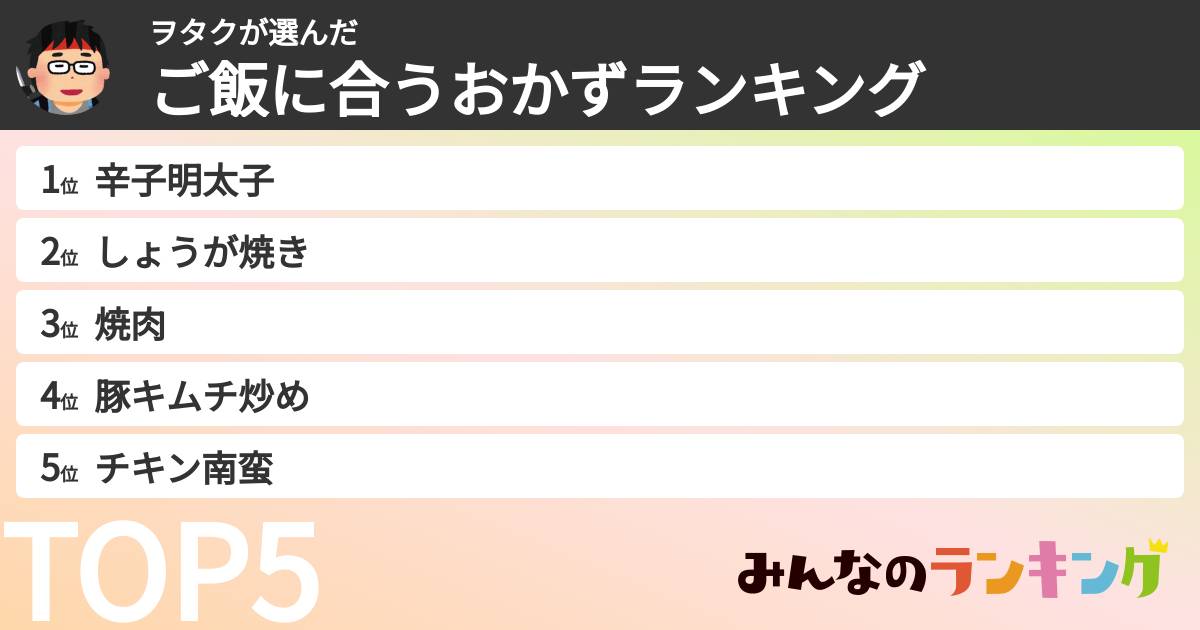 ヲタクが選んだ
ご飯に合うおかずランキング

1位 辛子明太子
2位 しょうが焼き
3位 焼肉
4位 豚キムチ炒め
5位 チキン南蛮

TOP5

みんなのランキング